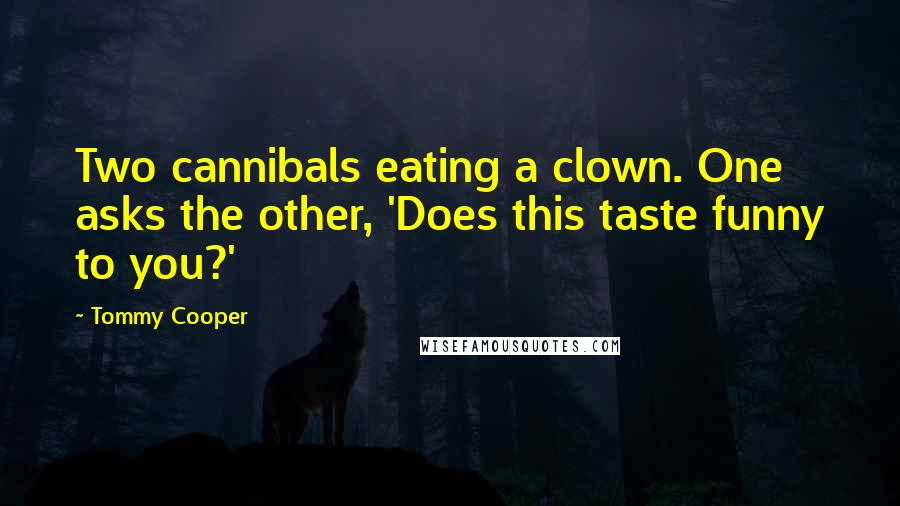 Two cannibals eating a clown. One asks the other, 'Does this taste funny to you?'

- Tommy Cooper

WISEFAMOUSQUOTES.COM